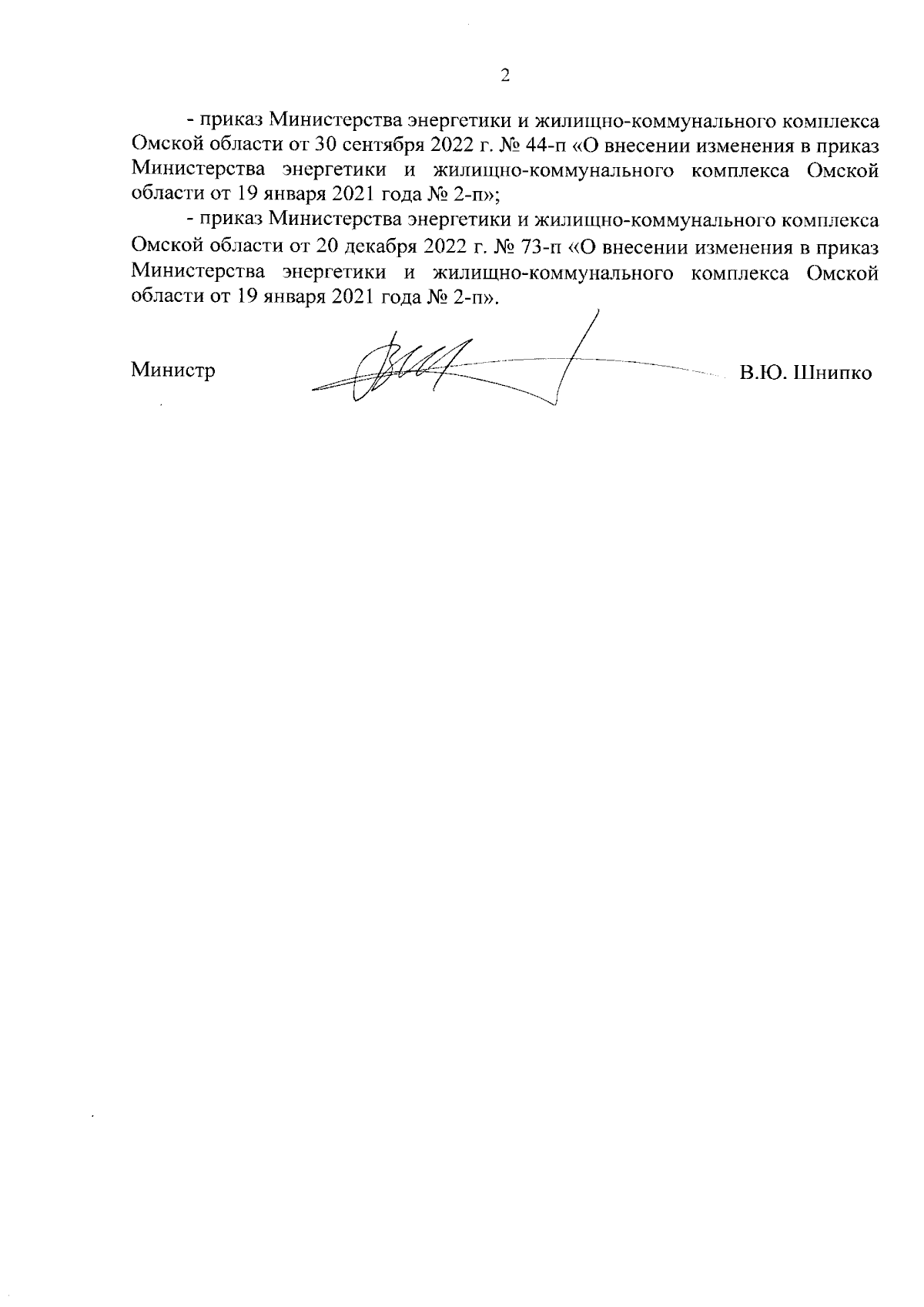 2

- приказ Министерства энергетики и жилищно-коммунального комплекса Омской области от 30 сентября 2022 г. № 44-п «О внесении изменения в приказ Министерства энергетики и жилищно-коммунального комплекса Омской области от 19 января 2021 года № 2-п»;

- приказ Министерства энергетики и жилищно-коммунального комплекса Омской области от 20 декабря 2022 г. № 73-п «О внесении изменения в приказ Министерства энергетики и жилищно-коммунального комплекса Омской области от 19 января 2021 года № 2-п».

Министр В.Ю. Шнипко